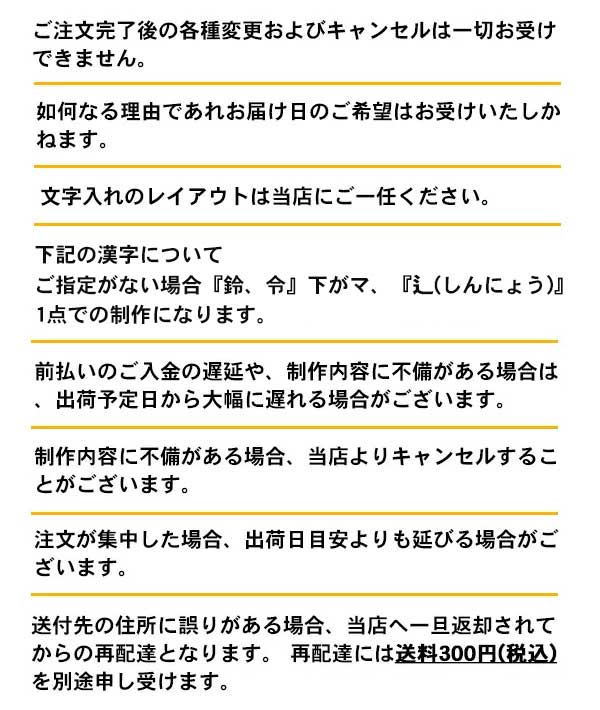 ご注文完了後の各種変更およびキャンセルは一切お受けできません。

如何なる理由であれお届け日のご希望はお受けいたしかねます。

文字入れのレイアウトは当店にご一任ください。

下記の漢字について
ご指定がない場合『鈴、令』下がマ、『辶(しんにょう)』1点での制作になります。

前払いのご入金の遅延や、制作内容に不備がある場合は、出荷予定日から大幅に遅れる場合がございます。

制作内容に不備がある場合、当店よりキャンセルすることがございます。

注文が集中した場合、出荷日目安よりも延びる場合がございます。

送付先の住所に誤りがある場合、当店へ一旦返却されてからの再配達となります。 再配達には送料300円(税込)を別途申し受けます。